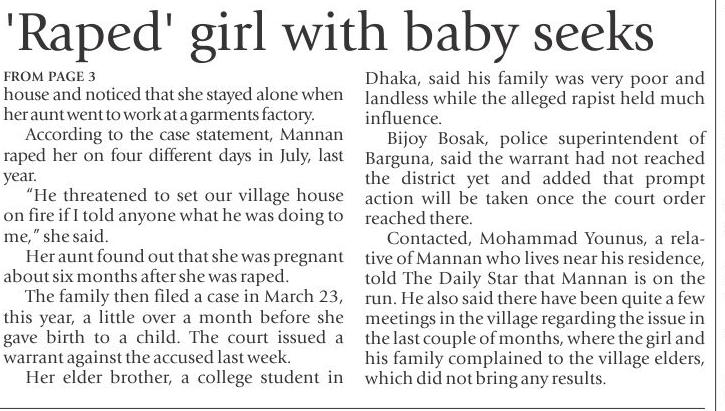 'Raped' girl with baby seeks

FROM PAGE 3
house and noticed that she stayed alone when her aunt went to work at a garments factory.

According to the case statement, Mannan raped her on four different days in July, last year.

"He threatened to set our village house on fire if I told anyone what he was doing to me," she said.

Her aunt found out that she was pregnant about six months after she was raped.

The family then filed a case in March 23, this year, a little over a month before she gave birth to a child. The court issued a warrant against the accused last week.

Her elder brother, a college student in Dhaka, said his family was very poor and landless while the alleged rapist held much influence.

Bijoy Bosak, police superintendent of Barguna, said the warrant had not reached the district yet and added that prompt action will be taken once the court order reached there.

Contacted, Mohammad Younus, a relative of Mannan who lives near his residence, told The Daily Star that Mannan is on the run. He also said there have been quite a few meetings in the village regarding the issue in the last couple of months, where the girl and his family complained to the village elders, which did not bring any results.